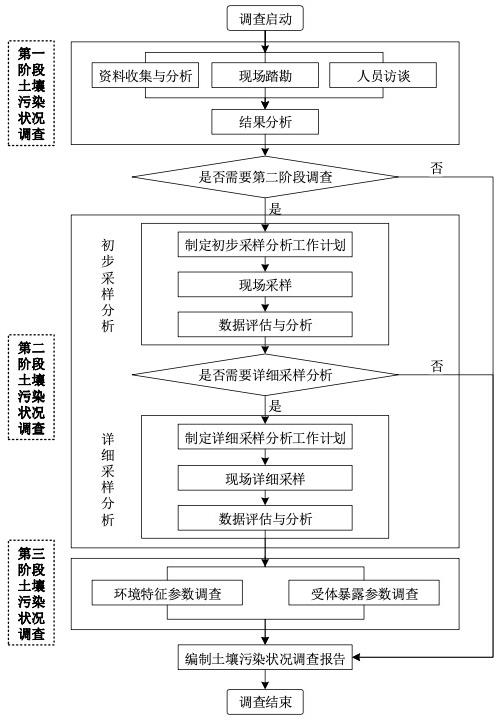 调查启动

第一阶段土壤污染状况调查

资料收集与分析

现场踏勘

人员访谈

结果分析

是否需要第二阶段调查

否

是

初步采样分析

制定初步采样分析工作计划

现场采样

数据评估与分析

第二阶段土壤污染状况调查

是否需要详细采样分析

否

是

详细采样分析

制定详细采样分析工作计划

现场详细采样

数据评估与分析

第三阶段土壤污染状况调查

环境特征参数调查

受体暴露参数调查

编制土壤污染状况调查报告

调查结束